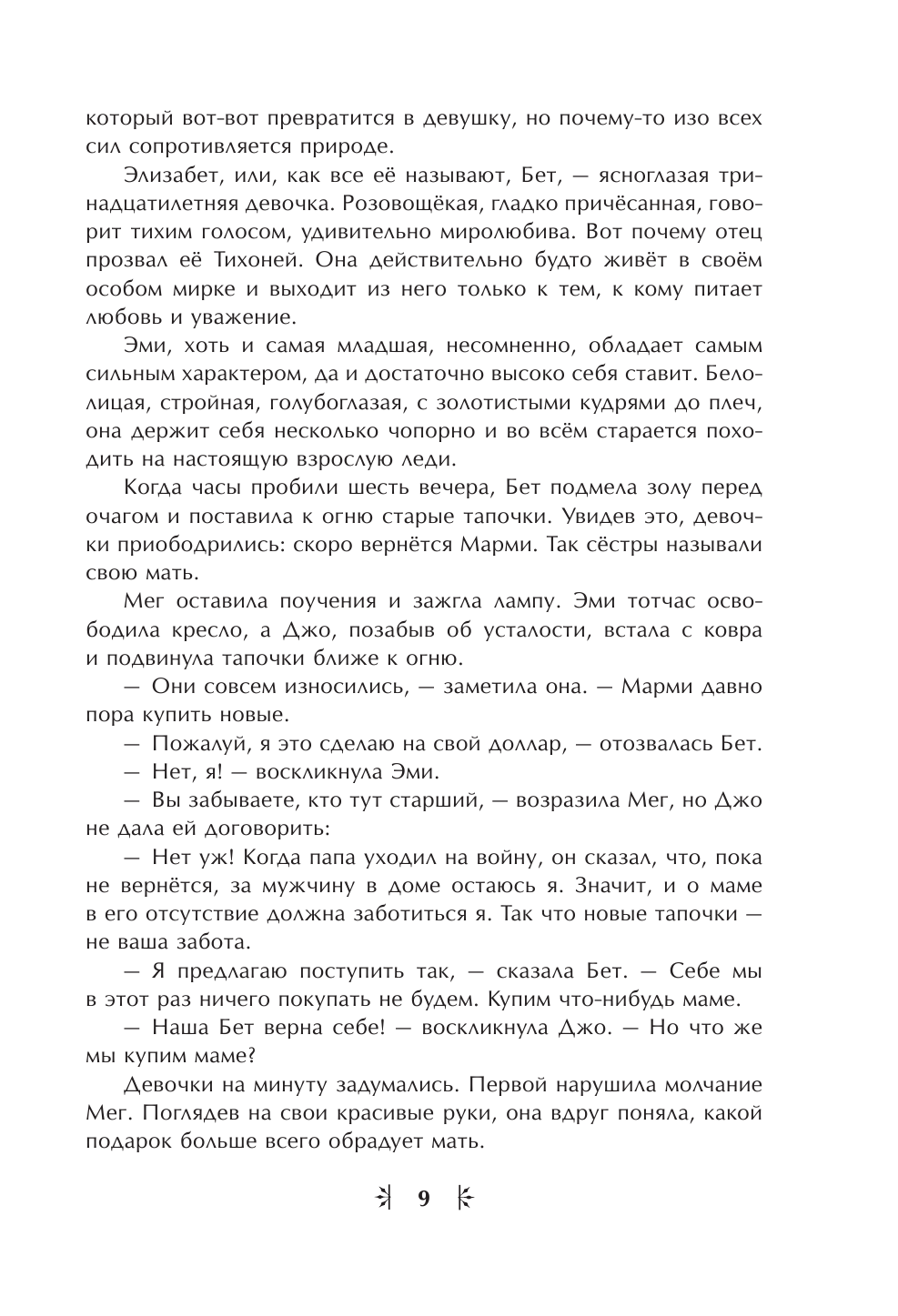 который вот-вот превратится в девушку, но почему-то изо всех сил сопротивляется природе.

Элизабет, или, как все её называют, Бет, — ясноглазая тринадцатилетняя девочка. Розовощёкая, гладко причёсанная, говорит тихим голосом, удивительно миролюбива. Вот почему отец прозвал её Тихоней. Она действительно будто живёт в своём особом мирке и выходит из него только к тем, к кому питает любовь и уважение.

Эми, хоть и самая младшая, несомненно, обладает самым сильным характером, да и достаточно высоко себя ставит. Белолицая, стройная, голубоглазая, с золотистыми кудрями до плеч, она держит себя несколько чопорно и во всём старается походить на настоящую взрослую леди.

Когда часы пробили шесть вечера, Бет подмела золу перед очагом и поставила к огню старые тапочки. Увидев это, девочки приободрились: скоро вернётся Марми. Так сёстры называли свою мать.

Мег оставила поучения и зажгла лампу. Эми тотчас освободила кресло, а Джо, позабыв об усталости, встала с ковра и подвинула тапочки ближе к огню.

— Они совсем износились, — заметила она. — Марми давно пора купить новые.

— Пожалуй, я это сделаю на свой доллар, — отозвалась Бет.

— Нет, я! — воскликнула Эми.

— Вы забываете, кто тут старший, — возразила Мег, но Джо не дала ей договорить:

— Нет уж! Когда папа уходил на войну, он сказал, что, пока не вернётся, за мужчину в доме остаюсь я. Значит, и о маме в его отсутствие должна заботиться я. Так что новые тапочки — не ваша забота.

— Я предлагаю поступить так, — сказала Бет. — Себе мы в этот раз ничего покупать не будем. Купим что-нибудь маме.

— Наша Бет верна себе! — воскликнула Джо. — Но что же мы купим маме?

Девочки на минуту задумались. Первой нарушила молчание Мег. Поглядев на свои красивые руки, она вдруг поняла, какой подарок больше всего обрадует мать.

9